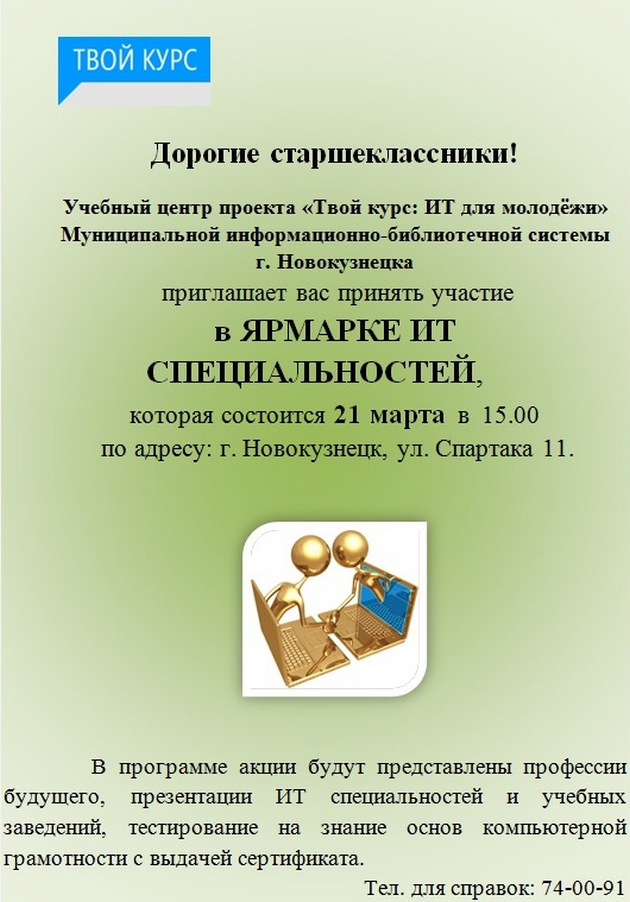 ТВОЙ КУРС

Дорогие старшеклассники!

Учебный центр проекта «Твой курс: ИТ для молодёжи» Муниципальной информационно-библиотечной системы г. Новокузнецка

приглашает вас принять участие

в ЯРМАРКЕ ИТ СПЕЦИАЛЬНОСТЕЙ,

которая состоится 21 марта в 15.00 по адресу: г. Новокузнецк, ул. Спартака 11.

В программе акции будут представлены профессии будущего, презентации ИТ специальностей и учебных заведений, тестирование на знание основ компьютерной грамотности с выдачей сертификата.

Тел. для справок: 74-00-91